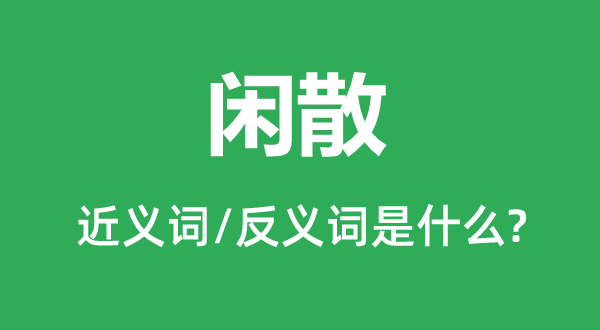 闲散

近义词/反义词是什么?